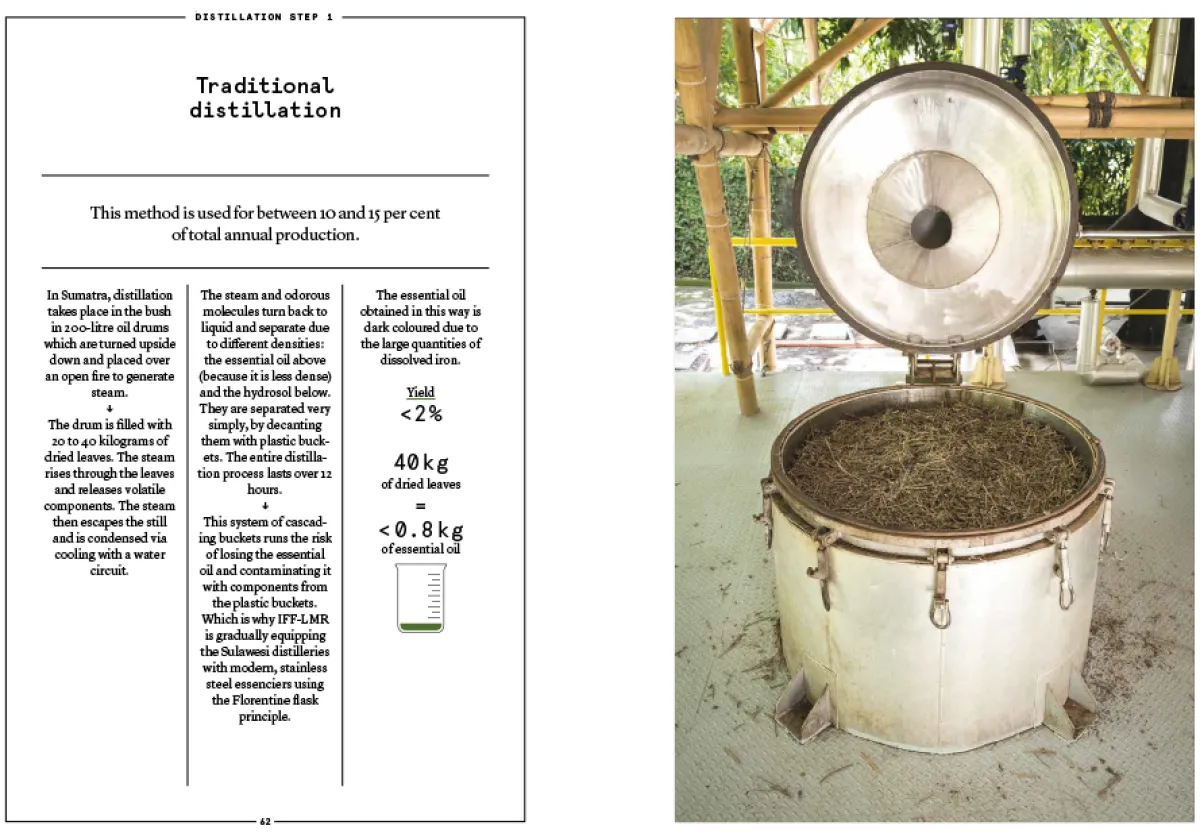 DISTILLATION STEP 1

Traditional distillation

This method is used for between 10 and 15 per cent of total annual production.

In Sumatra, distillation takes place in the bush in 200-litre oil drums which are turned upside down and placed over an open fire to generate steam.
↓
The drum is filled with 20 to 40 kilograms of dried leaves. The steam rises through the leaves and releases volatile components. The steam then escapes the still and is condensed via cooling with a water circuit.

The steam and odorous molecules turn back to liquid and separate due to different densities: the essential oil above (because it is less dense) and the hydrosol below. They are separated very simply, by decanting them with plastic buckets. The entire distillation process lasts over 12 hours.
↓
This system of cascading buckets runs the risk of losing the essential oil and contaminating it with components from the plastic buckets. Which is why IFF-LMR is gradually equipping the Sulawesi distilleries with modern, stainless steel essenciers using the Florentine flask principle.

The essential oil obtained in this way is dark coloured due to the large quantities of dissolved iron.

Yield
<2%

40kg
of dried leaves
=
<0.8kg
of essential oil

62